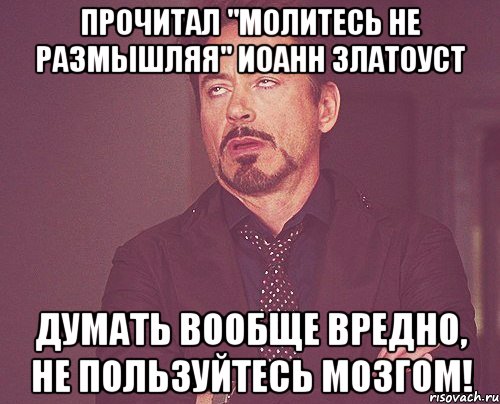 ПРОЧИТАЛ "МОЛИТЕСЬ НЕ РАЗМЫШЛЯЯ" ИОАНН ЗЛАТОУСТ

ДУМАТЬ ВООБЩЕ ВРЕДНО, НЕ ПОЛЬЗУЙТЕСЬ МОЗГОМ!

risovach.ru